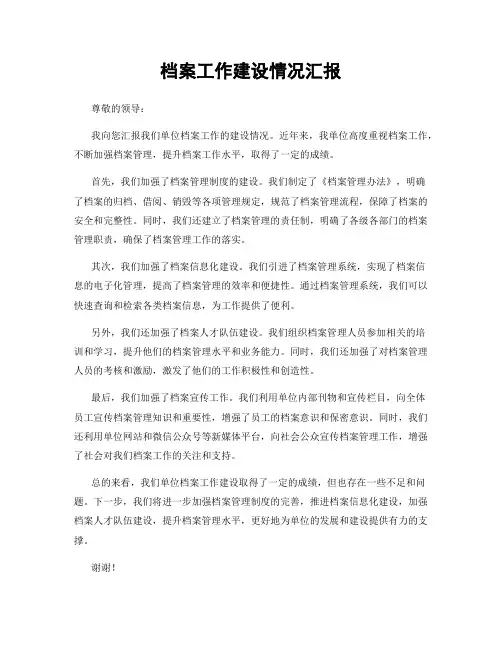 档案工作建设情况汇报

尊敬的领导：

我向您汇报我们单位档案工作的建设情况。近年来，我单位高度重视档案工作，不断加强档案管理，提升档案工作水平，取得了一定的成绩。

首先，我们加强了档案管理制度的建设。我们制定了《档案管理办法》，明确了档案的归档、借阅、销毁等各项管理规定，规范了档案管理流程，保障了档案的安全和完整性。同时，我们还建立了档案管理的责任制，明确了各级各部门的档案管理职责，确保了档案管理工作的落实。

其次，我们加强了档案信息化建设。我们引进了档案管理系统，实现了档案信息的电子化管理，提高了档案管理的效率和便捷性。通过档案管理系统，我们可以快速查询和检索各类档案信息，为工作提供了便利。

另外，我们还加强了档案人才队伍建设。我们组织档案管理人员参加相关的培训和学习，提升他们的档案管理水平和业务能力。同时，我们还加强了对档案管理人员的考核和激励，激发了他们的工作积极性和创造性。

最后，我们加强了档案宣传工作。我们利用单位内部刊物和宣传栏目，向全体员工宣传档案管理知识和重要性，增强了员工的档案意识和保密意识。同时，我们还利用单位网站和微信公众号等新媒体平台，向社会公众宣传档案管理工作，增强了社会对我们档案工作的关注和支持。

总的来看，我们单位档案工作建设取得了一定的成绩，但也存在一些不足和问题。下一步，我们将进一步加强档案管理制度的完善，推进档案信息化建设，加强档案人才队伍建设，提升档案管理水平，更好地为单位的发展和建设提供有力的支撑。

谢谢！